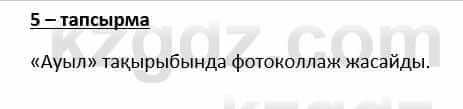 5 – тапсырма

kzgdz.com

«Ауыл» тақырыбында фотоколлаж жасайды.